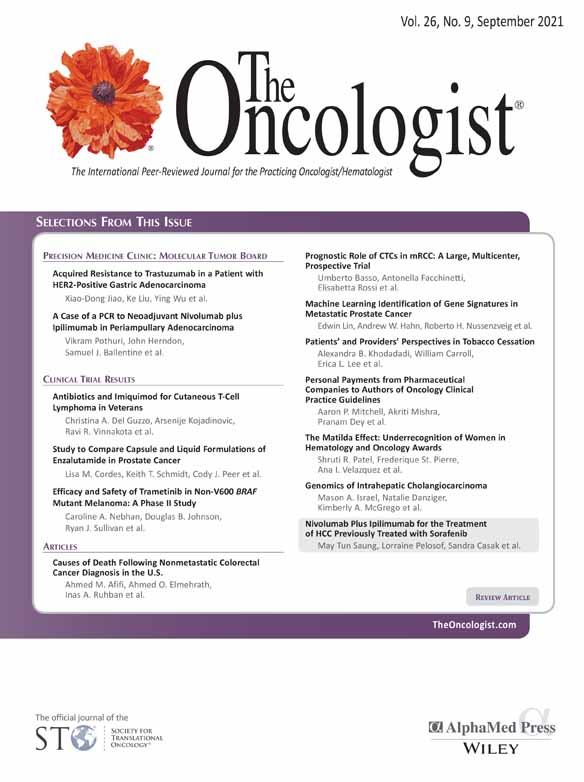 Vol. 26, No. 9, September 2021

The Oncologist®

The International Peer-Reviewed Journal for the Practicing Oncologist/Hematologist

SELECTIONS FROM THIS ISSUE

PRECISION MEDICINE CLINIC: MOLECULAR TUMOR BOARD

Acquired Resistance to Trastuzumab in a Patient with HER2-Positive Gastric Adenocarcinoma
Xiao-Dong Jiao, Ke Liu, Ying Wu et al.

A Case of a PCR to Neoadjuvant Nivolumab plus Ipilimumab in Periampullary Adenocarcinoma
Vikram Pothuri, John Herndon, Samuel J. Ballentine et al.

CLINICAL TRIAL RESULTS

Antibiotics and Imiquimod for Cutaneous T-Cell Lymphoma in Veterans
Christina A. Del Guzzo, Arsenije Kojadinovic, Ravi R. Vinnakota et al.

Study to Compare Capsule and Liquid Formulations of Enzalutamide in Prostate Cancer
Lisa M. Cordes, Keith T. Schmidt, Cody J. Peer et al.

Efficacy and Safety of Trametinib in Non-V600 BRAF Mutant Melanoma: A Phase II Study
Caroline A. Nebhan, Douglas B. Johnson, Ryan J. Sullivan et al.

ARTICLES

Causes of Death Following Nonmetastatic Colorectal Cancer Diagnosis in the U.S.
Ahmed M. Afifi, Ahmed O. Elmehrath, Inas A. Ruhban et al.

Prognostic Role of CTCs in mRCC: A Large, Multicenter, Prospective Trial
Umberto Basso, Antonella Facchinetti, Elisabetta Rossi et al.

Machine Learning Identification of Gene Signatures in Metastatic Prostate Cancer
Edwin Lin, Andrew W. Hahn, Roberto H. Nussenzveig et al.

Patients' and Providers' Perspectives in Tobacco Cessation
Alexandra B. Khodadadi, William Carroll, Erica L. Lee et al.

Personal Payments from Pharmaceutical Companies to Authors of Oncology Clinical Practice Guidelines
Aaron P. Mitchell, Akriti Mishra, Pranam Dey et al.

The Matilda Effect: Underrecognition of Women in Hematology and Oncology Awards
Shruti R. Patel, Frederique St. Pierre, Ana I. Velazquez et al.

Genomics of Intrahepatic Cholangiocarcinoma
Mason A. Israel, Natalie Danziger, Kimberly A. McGrego et al.

Nivolumab Plus Ipilimumab for the Treatment of HCC Previously Treated with Sorafenib
May Tun Saung, Lorraine Pelosof, Sandra Casak et al.

REVIEW ARTICLE

TheOncologist.com

The official journal of the
STO SOCIETY FOR TRANSLATIONAL ONCOLOGY®

AlphaMed Press
WILEY